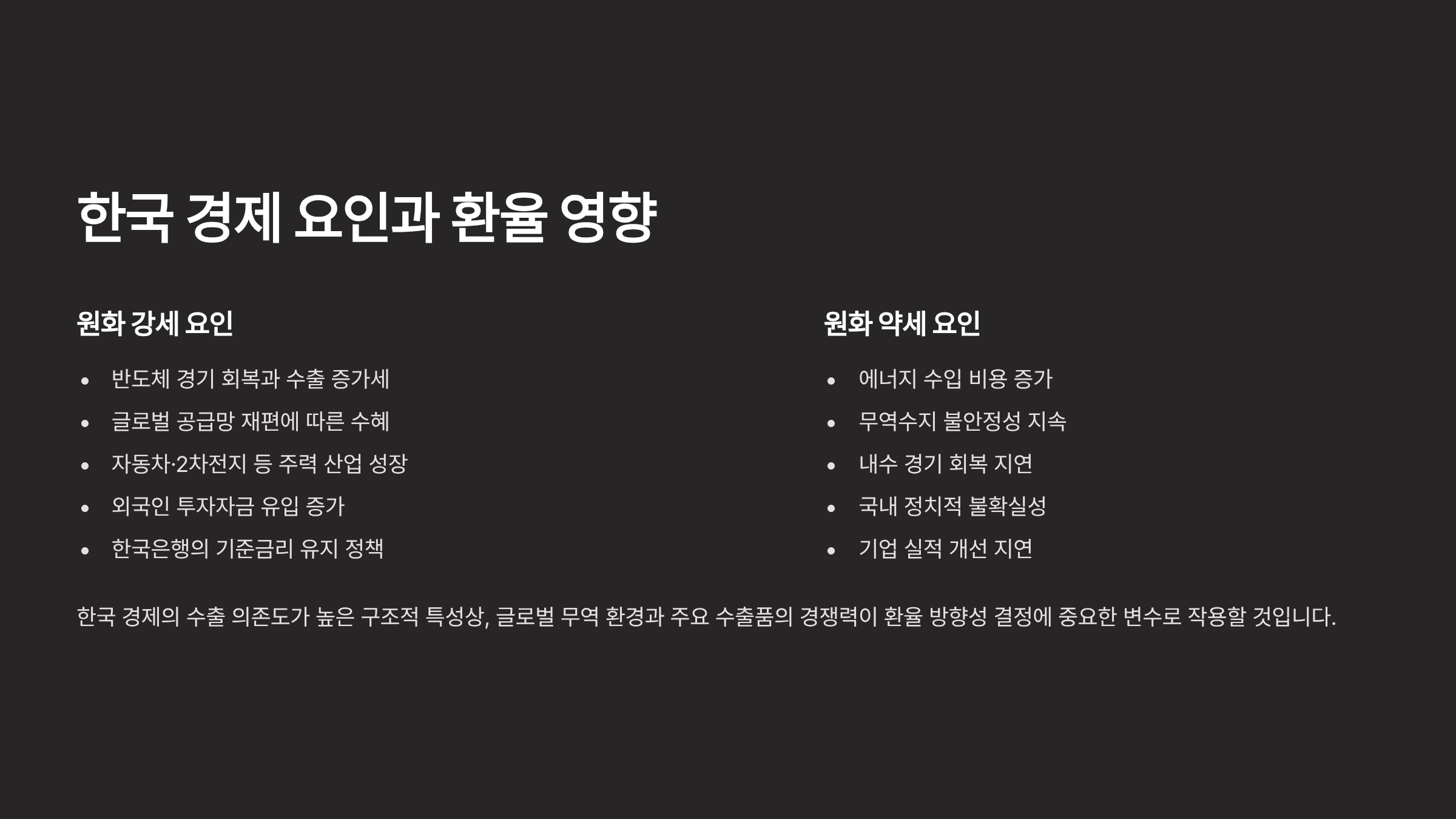 한국 경제 요인과 환율 영향

원화 강세 요인

• 반도체 경기 회복과 수출 증가세
• 글로벌 공급망 재편에 따른 수혜
• 자동차·2차전지 등 주력 산업 성장
• 외국인 투자자금 유입 증가
• 한국은행의 기준금리 유지 정책

원화 약세 요인

• 에너지 수입 비용 증가
• 무역수지 불안정성 지속
• 내수 경기 회복 지연
• 국내 정치적 불확실성
• 기업 실적 개선 지연

한국 경제의 수출 의존도가 높은 구조적 특성상, 글로벌 무역 환경과 주요 수출품의 경쟁력이 환율 방향성 결정에 중요한 변수로 작용할 것입니다.